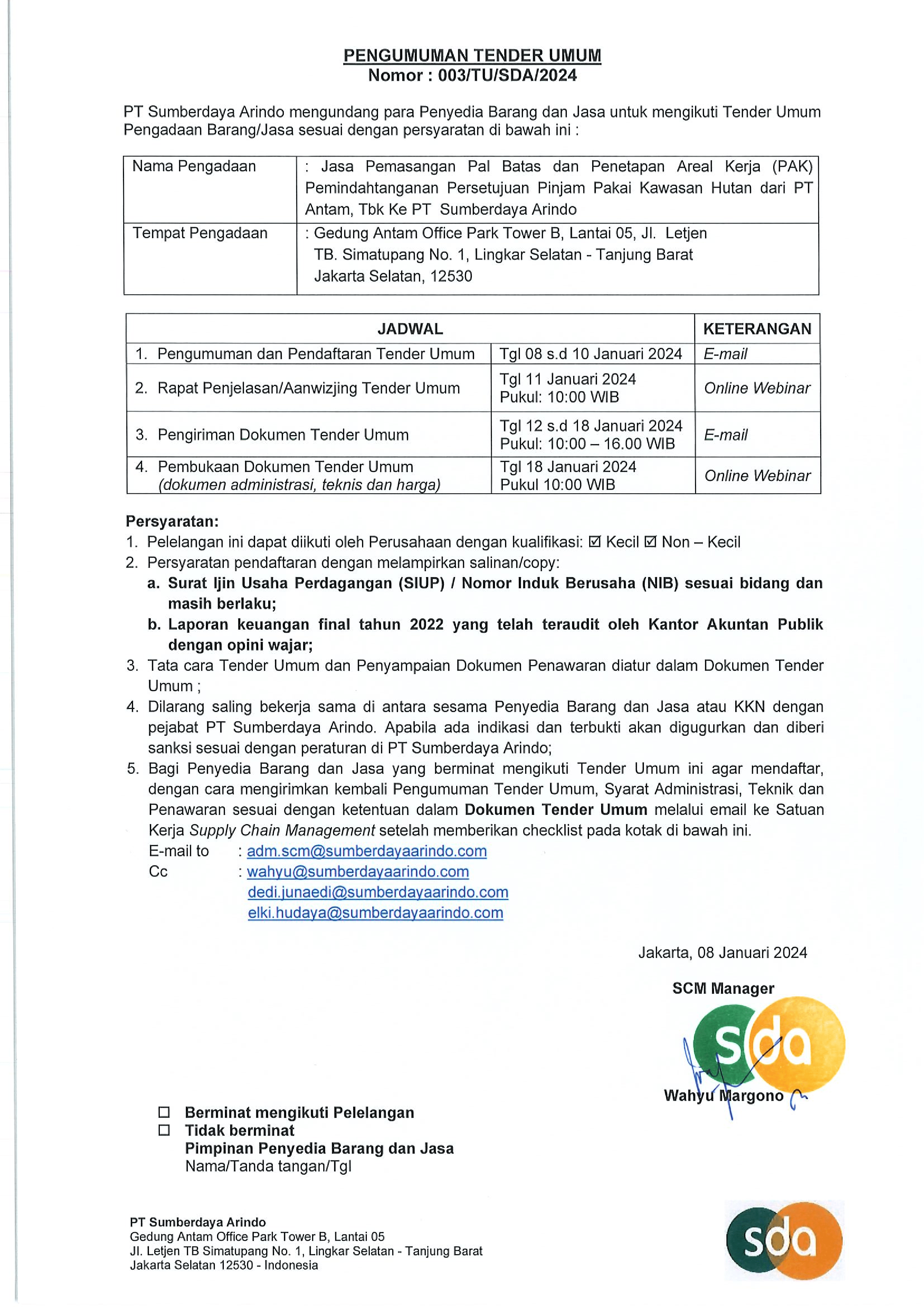 PENGUMUMAN TENDER UMUM
Nomor : 003/TU/SDA/2024

PT Sumberdaya Arindo mengundang para Penyedia Barang dan Jasa untuk mengikuti Tender Umum Pengadaan Barang/Jasa sesuai dengan persyaratan di bawah ini :

| Nama Pengadaan | : Jasa Pemasangan Pal Batas dan Penetapan Areal Kerja (PAK) Pemindahtanganan Persetujuan Pinjam Pakai Kawasan Hutan dari PT Antam, Tbk Ke PT Sumberdaya Arindo |
|---|---|
| Tempat Pengadaan | : Gedung Antam Office Park Tower B, Lantai 05, Jl. Letjen TB. Simatupang No. 1, Lingkar Selatan - Tanjung Barat Jakarta Selatan, 12530 |

| JADWAL | | KETERANGAN |
|---|---|---|
| 1. Pengumuman dan Pendaftaran Tender Umum | Tgl 08 s.d 10 Januari 2024 | E-mail |
| 2. Rapat Penjelasan/Aanwizjing Tender Umum | Tgl 11 Januari 2024 Pukul: 10:00 WIB | Online Webinar |
| 3. Pengiriman Dokumen Tender Umum | Tgl 12 s.d 18 Januari 2024 Pukul: 10:00 – 16.00 WIB | E-mail |
| 4. Pembukaan Dokumen Tender Umum (dokumen administrasi, teknis dan harga) | Tgl 18 Januari 2024 Pukul 10:00 WIB | Online Webinar |

Persyaratan:
1. Pelelangan ini dapat diikuti oleh Perusahaan dengan kualifikasi: ☑ Kecil ☑ Non – Kecil
2. Persyaratan pendaftaran dengan melampirkan salinan/copy:
a. Surat Ijin Usaha Perdagangan (SIUP) / Nomor Induk Berusaha (NIB) sesuai bidang dan masih berlaku;
b. Laporan keuangan final tahun 2022 yang telah teraudit oleh Kantor Akuntan Publik dengan opini wajar;
3. Tata cara Tender Umum dan Penyampaian Dokumen Penawaran diatur dalam Dokumen Tender Umum ;
4. Dilarang saling bekerja sama di antara sesama Penyedia Barang dan Jasa atau KKN dengan pejabat PT Sumberdaya Arindo. Apabila ada indikasi dan terbukti akan digugurkan dan diberi sanksi sesuai dengan peraturan di PT Sumberdaya Arindo;
5. Bagi Penyedia Barang dan Jasa yang berminat mengikuti Tender Umum ini agar mendaftar, dengan cara mengirimkan kembali Pengumuman Tender Umum, Syarat Administrasi, Teknik dan Penawaran sesuai dengan ketentuan dalam Dokumen Tender Umum melalui email ke Satuan Kerja Supply Chain Management setelah memberikan checklist pada kotak di bawah ini.
E-mail to : adm.scm@sumberdayaarindo.com
Cc : wahyu@sumberdayaarindo.com
dedi.junaedi@sumberdayaarindo.com
elki.hudaya@sumberdayaarindo.com

Jakarta, 08 Januari 2024

SCM Manager

sda

Wahyu Margono

☐ Berminat mengikuti Pelelangan
☐ Tidak berminat
Pimpinan Penyedia Barang dan Jasa
Nama/Tanda tangan/Tgl

PT Sumberdaya Arindo
Gedung Antam Office Park Tower B, Lantai 05
Jl. Letjen TB Simatupang No. 1, Lingkar Selatan - Tanjung Barat
Jakarta Selatan 12530 - Indonesia

sda